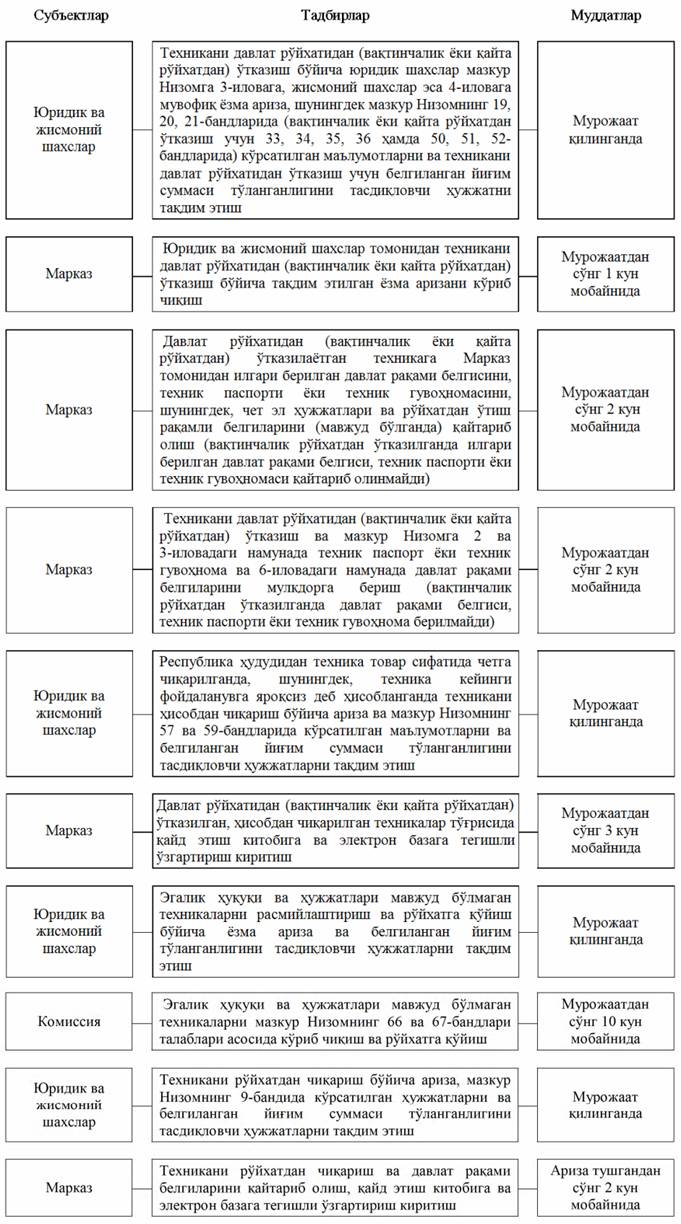 | Субъектлар | Тадбирлар | Муддатлар |
|---|---|---|
| Юридик ва жисмоний шахслар | Техникани давлат рўйхатидан (вақтинчалик ёки қайта рўйхатдан) ўтказиш бўйича юридик шахслар мазкур Низомга 3-иловага, жисмоний шахслар эса 4-иловага мувофиқ ёзма ариза, шунингдек мазкур Низомнинг 19, 20, 21-бандларида (вақтинчалик ёки қайта рўйхатдан ўтказиш учун 33, 34, 35, 36 ҳамда 50, 51, 52-бандларида) кўрсатилган маълумотларни ва техникани давлат рўйхатидан ўтказиш учун белгиланган йиғим суммаси тўланганлигини тасдиқловчи ҳужжатни тақдим этиш | Мурожаат қилинганда |
| Марказ | Юридик ва жисмоний шахслар томонидан техникани давлат рўйхатидан (вақтинчалик ёки қайта рўйхатдан) ўтказиш бўйича тақдим этилган ёзма аризани кўриб чиқиш | Мурожаатдан сўнг 1 кун мобайнида |
| Марказ | Давлат рўйхатидан (вақтинчалик ёки қайта рўйхатдан) ўтказилаётган техникага Марказ томонидан илгари берилган давлат рақами белгисини, техник паспорти ёки техник гувоҳномасини, шунингдек, чет эл ҳужжатлари ва рўйхатдан ўтиш рақамли белгиларини (мавжуд бўлганда) қайтариб олиш (вақтинчалик рўйхатдан ўтказилганда илгари берилган давлат рақами белгиси, техник паспорти ёки техник гувоҳномаси қайтариб олинмайди) | Мурожаатдан сўнг 2 кун мобайнида |
| Марказ | Техникани давлат рўйхатидан (вақтинчалик ёки қайта рўйхатдан) ўтказиш ва мазкур Низомга 2 ва 3-иловадаги намунада техник паспорт ёки техник гувоҳнома ва 6-иловадаги намунада давлат рақами белгиларини мулкдорга бериш (вақтинчалик рўйхатдан ўтказилганда давлат рақами белгиси, техник паспорти ёки техник гувоҳнома берилмайди) | Мурожаатдан сўнг 2 кун мобайнида |
| Юридик ва жисмоний шахслар | Республика ҳудудидан техника товар сифатида четга чиқарилганда, шунингдек, техника кейинги фойдаланувга яроқсиз деб ҳисобланганда техникани ҳисобдан чиқариш бўйича ариза ва мазкур Низомнинг 57 ва 59-бандларида кўрсатилган маълумотларни ва белгиланган йиғим суммаси тўланганлигини тасдиқловчи ҳужжатларни тақдим этиш | Мурожаат қилинганда |
| Марказ | Давлат рўйхатидан (вақтинчалик ёки қайта рўйхатдан) ўтказилган, ҳисобдан чиқарилган техникалар тўғрисида қайд этиш китобига ва электрон базага тегишли ўзгартириш киритиш | Мурожаатдан сўнг 3 кун мобайнида |
| Юридик ва жисмоний шахслар | Эгалик ҳуқуқи ва ҳужжатлари мавжуд бўлмаган техникаларни расмийлаштириш ва рўйхатга қўйиш бўйича ёзма ариза ва белгиланган йиғим тўланганлигини тасдиқловчи ҳужжатларни тақдим этиш | Мурожаат қилинганда |
| Комиссия | Эгалик ҳуқуқи ва ҳужжатлари мавжуд бўлмаган техникаларни мазкур Низомнинг 66 ва 67-бандлари талаблари асосида кўриб чиқиш ва рўйхатга қўйиш | Мурожаатдан сўнг 10 кун мобайнида |
| Юридик ва жисмоний шахслар | Техникани рўйхатдан чиқариш бўйича ариза, мазкур Низомнинг 9-бандида кўрсатилган ҳужжатларни ва белгиланган йиғим суммаси тўланганлигини тасдиқловчи ҳужжатларни тақдим этиш | Мурожаат қилинганда |
| Марказ | Техникани рўйхатдан чиқариш ва давлат рақами белгиларини қайтариб олиш, қайд этиш китобига ва электрон базага тегишли ўзгартириш киритиш | Ариза тушгандан сўнг 2 кун мобайнида |